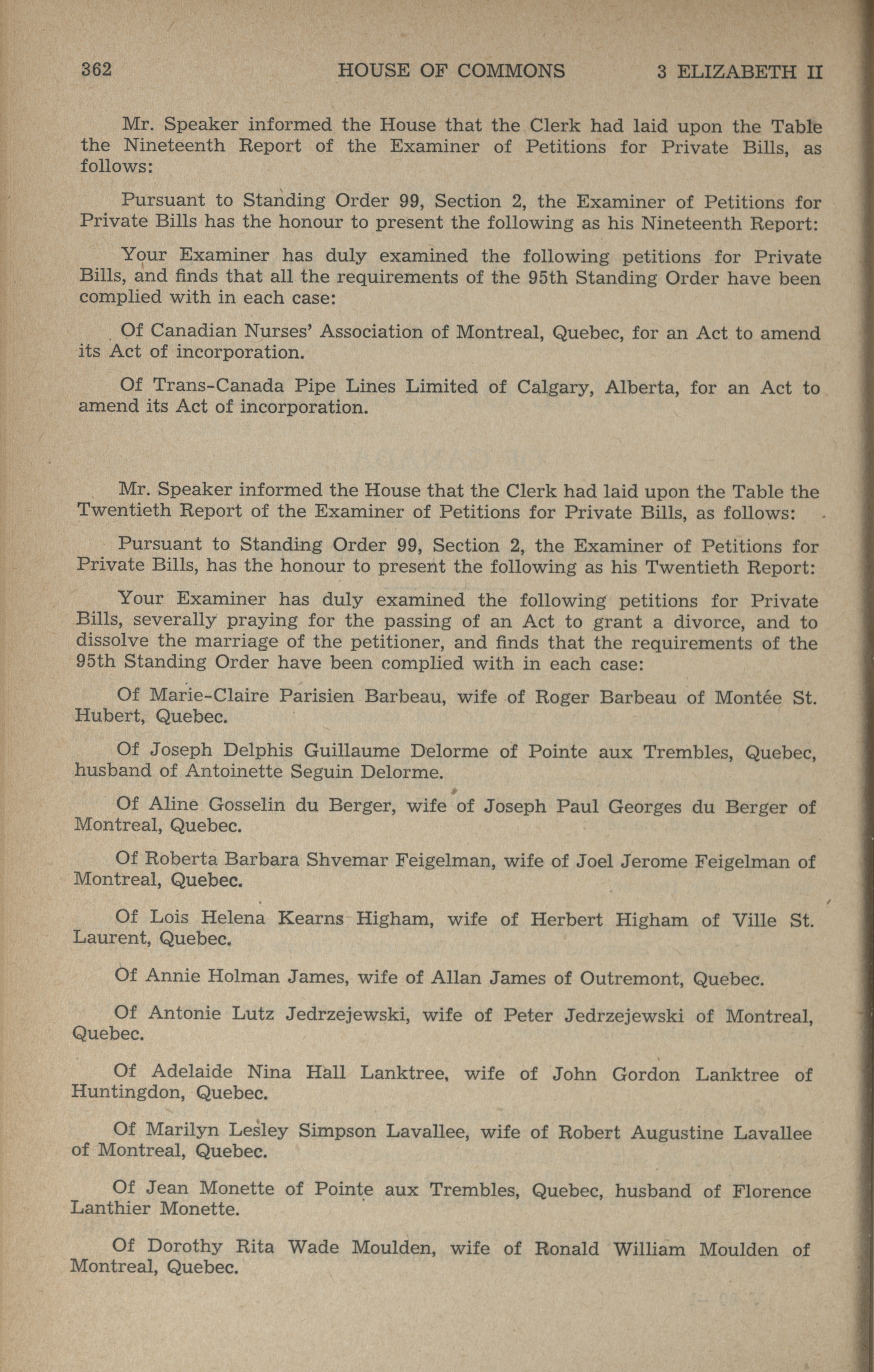 362 HOUSE OF COMMONS 3 ELIZABETH II

Mr. Speaker informed the House that the Clerk had laid upon the Table the Nineteenth Report of the Examiner of Petitions for Private Bills, as follows:

Pursuant to Standing Order 99, Section 2, the Examiner of Petitions for Private Bills has the honour to present the following as his Nineteenth Report:

Your Examiner has duly examined the following petitions for Private Bills, and finds that all the requirements of the 95th Standing Order have been complied with in each case:

Of Canadian Nurses' Association of Montreal, Quebec, for an Act to amend its Act of incorporation.

Of Trans-Canada Pipe Lines Limited of Calgary, Alberta, for an Act to amend its Act of incorporation.

Mr. Speaker informed the House that the Clerk had laid upon the Table the Twentieth Report of the Examiner of Petitions for Private Bills, as follows:

Pursuant to Standing Order 99, Section 2, the Examiner of Petitions for Private Bills, has the honour to present the following as his Twentieth Report:

Your Examiner has duly examined the following petitions for Private Bills, severally praying for the passing of an Act to grant a divorce, and to dissolve the marriage of the petitioner, and finds that the requirements of the 95th Standing Order have been complied with in each case:

Of Marie-Claire Parisien Barbeau, wife of Roger Barbeau of Montée St. Hubert, Quebec.

Of Joseph Delphis Guillaume Delorme of Pointe aux Trembles, Quebec, husband of Antoinette Seguin Delorme.

Of Aline Gosselin du Berger, wife of Joseph Paul Georges du Berger of Montreal, Quebec.

Of Roberta Barbara Shvemar Feigelman, wife of Joel Jerome Feigelman of Montreal, Quebec.

Of Lois Helena Kearns Higham, wife of Herbert Higham of Ville St. Laurent, Quebec.

Of Annie Holman James, wife of Allan James of Outremont, Quebec.

Of Antonie Lutz Jedrzejewski, wife of Peter Jedrzejewski of Montreal, Quebec.

Of Adelaide Nina Hall Lanktree, wife of John Gordon Lanktree of Huntingdon, Quebec.

Of Marilyn Lesley Simpson Lavallee, wife of Robert Augustine Lavallee of Montreal, Quebec.

Of Jean Monette of Pointe aux Trembles, Quebec, husband of Florence Lanthier Monette.

Of Dorothy Rita Wade Moulden, wife of Ronald William Moulden of Montreal, Quebec.